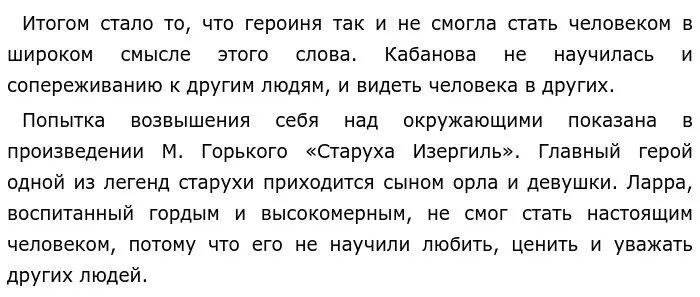 Итогом стало то, что героиня так и не смогла стать человеком в широком смысле этого слова. Кабанова не научилась и сопереживанию к другим людям, и видеть человека в других.

Попытка возвышения себя над окружающими показана в произведении М. Горького «Старуха Изергиль». Главный герой одной из легенд старухи приходится сыном орла и девушки. Ларра, воспитанный гордым и высокомерным, не смог стать настоящим человеком, потому что его не научили любить, ценить и уважать других людей.